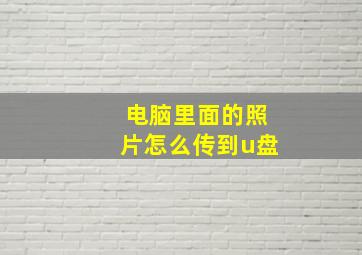 电脑里面的照片怎么传到u盘